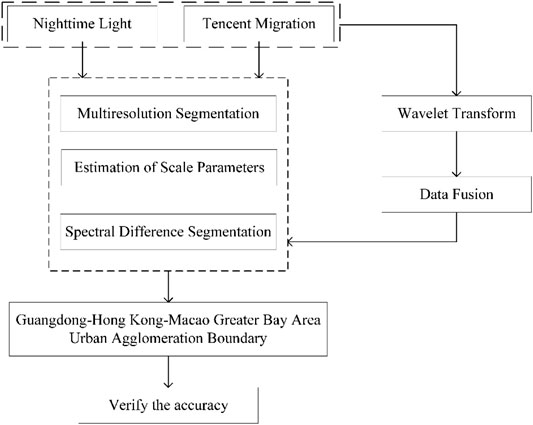 Nighttime Light

Tencent Migration

Multiresolution Segmentation

Estimation of Scale Parameters

Spectral Difference Segmentation

Wavelet Transform

Data Fusion

Guangdong-Hong Kong-Macao Greater Bay Area Urban Agglomeration Boundary

Verify the accuracy